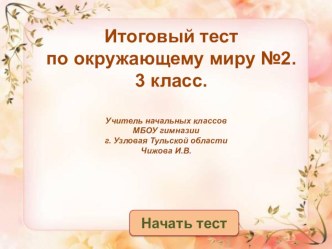 Итоговый тест
по окружающему миру №2.
3 класс.

Учитель начальных классов
МБОУ гимназии
г. Узловая Тульской области
Чижова И.В.

Начать тест